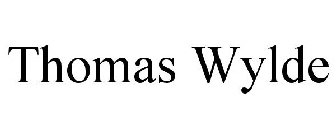 Thomas Wylde